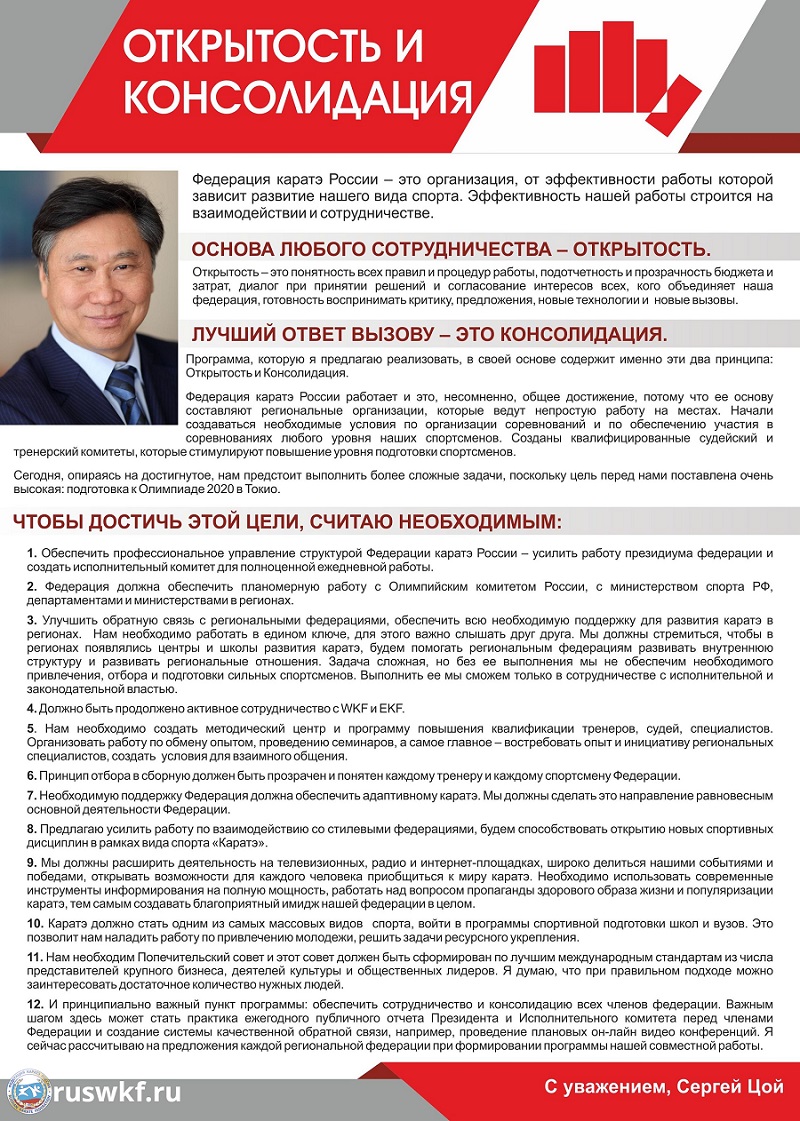 ОТКРЫТОСТЬ И КОНСОЛИДАЦИЯ

Федерация каратэ России – это организация, от эффективности работы которой зависит развитие нашего вида спорта. Эффективность нашей работы строится на взаимодействии и сотрудничестве.

ОСНОВА ЛЮБОГО СОТРУДНИЧЕСТВА – ОТКРЫТОСТЬ.

Открытость – это понятность всех правил и процедур работы, подотчетность и прозрачность бюджета и затрат, диалог при принятии решений и согласование интересов всех, кого объединяет наша федерация, готовность воспринимать критику, предложения, новые технологии и новые вызовы.

ЛУЧШИЙ ОТВЕТ ВЫЗОВУ – ЭТО КОНСОЛИДАЦИЯ.

Программа, которую я предлагаю реализовать, в своей основе содержит именно эти два принципа: Открытость и Консолидация.

Федерация каратэ России работает и это, несомненно, общее достижение, потому что ее основу составляют региональные организации, которые ведут непростую работу на местах. Начали создаваться необходимые условия по организации соревнований и по обеспечению участия в соревнованиях любого уровня наших спортсменов. Созданы квалифицированные судейский и тренерский комитеты, которые стимулируют повышение уровня подготовки спортсменов.

Сегодня, опираясь на достигнутое, нам предстоит выполнить более сложные задачи, поскольку цель перед нами поставлена очень высокая: подготовка к Олимпиаде 2020 в Токио.

ЧТОБЫ ДОСТИЧЬ ЭТОЙ ЦЕЛИ, СЧИТАЮ НЕОБХОДИМЫМ:

1. Обеспечить профессиональное управление структурой Федерации каратэ России – усилить работу президиума федерации и создать исполнительный комитет для полноценной ежедневной работы.

2. Федерация должна обеспечить планомерную работу с Олимпийским комитетом России, с министерством спорта РФ, департаментами и министерствами в регионах.

3. Улучшить обратную связь с региональными федерациями, обеспечить всю необходимую поддержку для развития каратэ в регионах. Нам необходимо работать в едином ключе, для этого важно слышать друг друга. Мы должны стремиться, чтобы в регионах появлялись центры и школы развития каратэ, будем помогать региональным федерациям развивать внутреннюю структуру и развивать региональные отношения. Задача сложная, но без ее выполнения мы не обеспечим необходимого привлечения, отбора и подготовки сильных спортсменов. Выполнить ее мы сможем только в сотрудничестве с исполнительной и законодательной властью.

4. Должно быть продолжено активное сотрудничество с WKF и EKF.

5. Нам необходимо создать методический центр и программу повышения квалификации тренеров, судей, специалистов. Организовать работу по обмену опытом, проведению семинаров, а самое главное – востребовать опыт и инициативу региональных специалистов, создать условия для взаимного общения.

6. Принцип отбора в сборную должен быть прозрачен и понятен каждому тренеру и каждому спортсмену Федерации.

7. Необходимую поддержку Федерация должна обеспечить адаптивному каратэ. Мы должны сделать это направление равновесным основной деятельности Федерации.

8. Предлагаю усилить работу по взаимодействию со стилевыми федерациями, будем способствовать открытию новых спортивных дисциплин в рамках вида спорта «Каратэ».

9. Мы должны расширить деятельность на телевизионных, радио и интернет-площадках, широко делиться нашими событиями и победами, открывать возможности для каждого человека приобщиться к миру каратэ. Необходимо использовать современные инструменты информирования на полную мощность, работать над вопросом пропаганды здорового образа жизни и популяризации каратэ, тем самым создавать благоприятный имидж нашей федерации в целом.

10. Каратэ должно стать одним из самых массовых видов спорта, войти в программы спортивной подготовки школ и вузов. Это позволит нам наладить работу по привлечению молодежи, решить задачи ресурсного укрепления.

11. Нам необходим Попечительский совет и этот совет должен быть сформирован по лучшим международным стандартам из числа представителей крупного бизнеса, деятелей культуры и общественных лидеров. Я думаю, что при правильном подходе можно заинтересовать достаточное количество нужных людей.

12. И принципиально важный пункт программы: обеспечить сотрудничество и консолидацию всех членов федерации. Важным шагом здесь может стать практика ежегодного публичного отчета Президента и Исполнительного комитета перед членами Федерации и создание системы качественной обратной связи, например, проведение плановых он-лайн видео конференций. Я сейчас рассчитываю на предложения каждой региональной федерации при формировании программы нашей совместной работы.

ruswkf.ru

С уважением, Сергей Цой